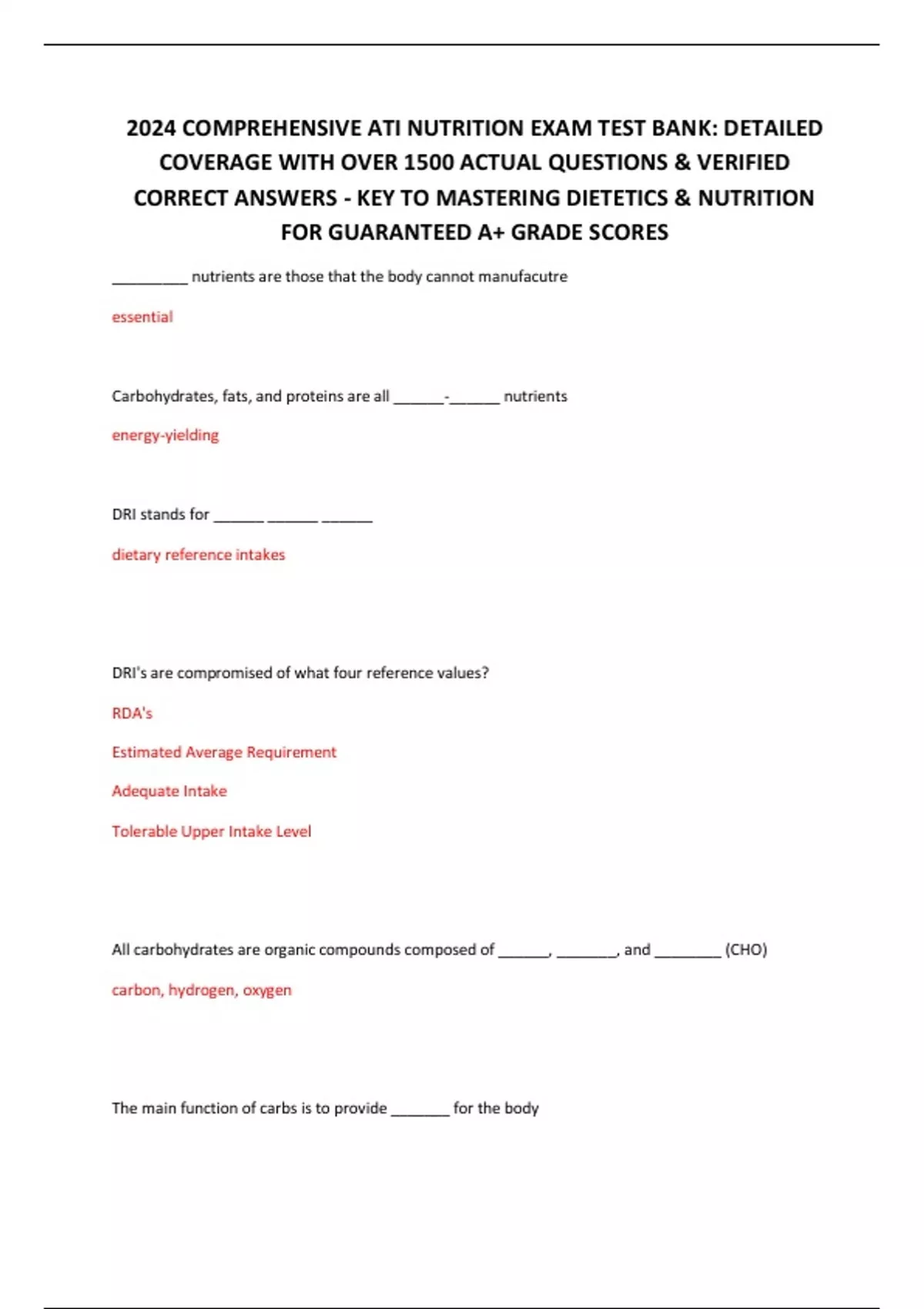 2024 COMPREHENSIVE ATI NUTRITION EXAM TEST BANK: DETAILED COVERAGE WITH OVER 1500 ACTUAL QUESTIONS & VERIFIED CORRECT ANSWERS - KEY TO MASTERING DIETETICS & NUTRITION FOR GUARANTEED A+ GRADE SCORES

_________ nutrients are those that the body cannot manufacutre

essential

Carbohydrates, fats, and proteins are all ______-______ nutrients

energy-yielding

DRI stands for ______ ______ ______

dietary reference intakes

DRI's are compromised of what four reference values?

RDA's

Estimated Average Requirement

Adequate Intake

Tolerable Upper Intake Level

All carbohydrates are organic compounds composed of ______, _______, and ________ (CHO)

carbon, hydrogen, oxygen

The main function of carbs is to provide _______ for the body